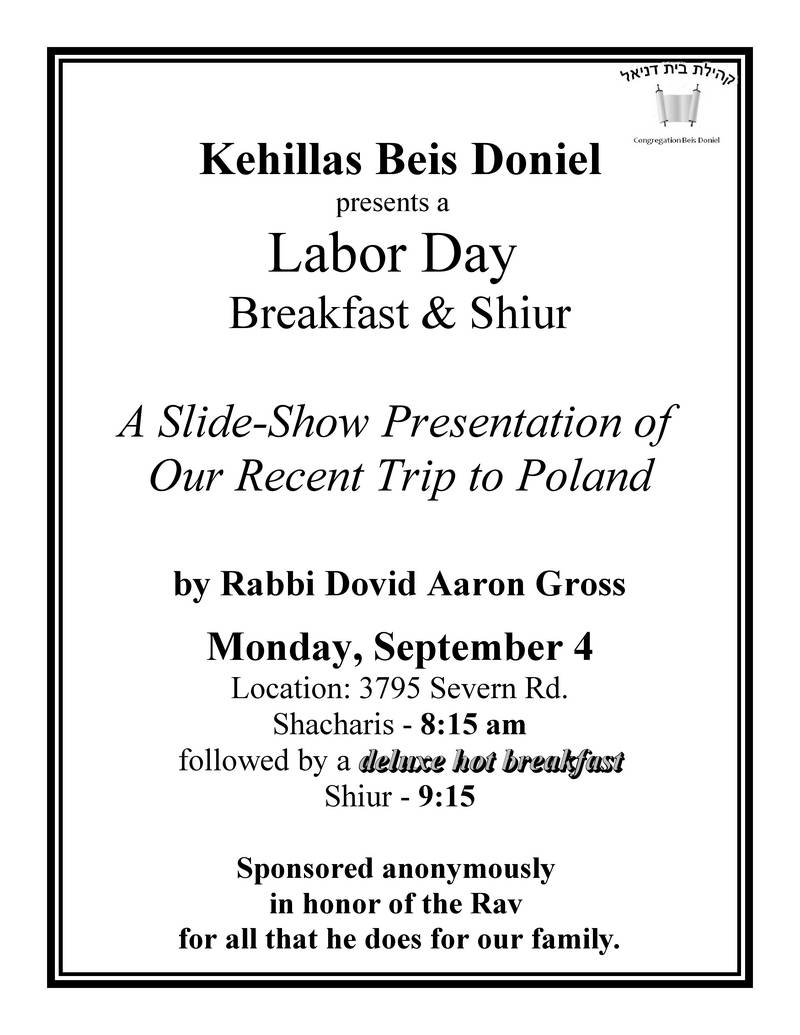 קהילת בית דניאל

Congregation Beis Doniel

Kehillas Beis Doniel

presents a

Labor Day

Breakfast & Shiur

A Slide-Show Presentation of Our Recent Trip to Poland

by Rabbi Dovid Aaron Gross

Monday, September 4

Location: 3795 Severn Rd.

Shacharis - 8:15 am

followed by a deluxe hot breakfast

Shiur - 9:15

Sponsored anonymously
in honor of the Rav
for all that he does for our family.